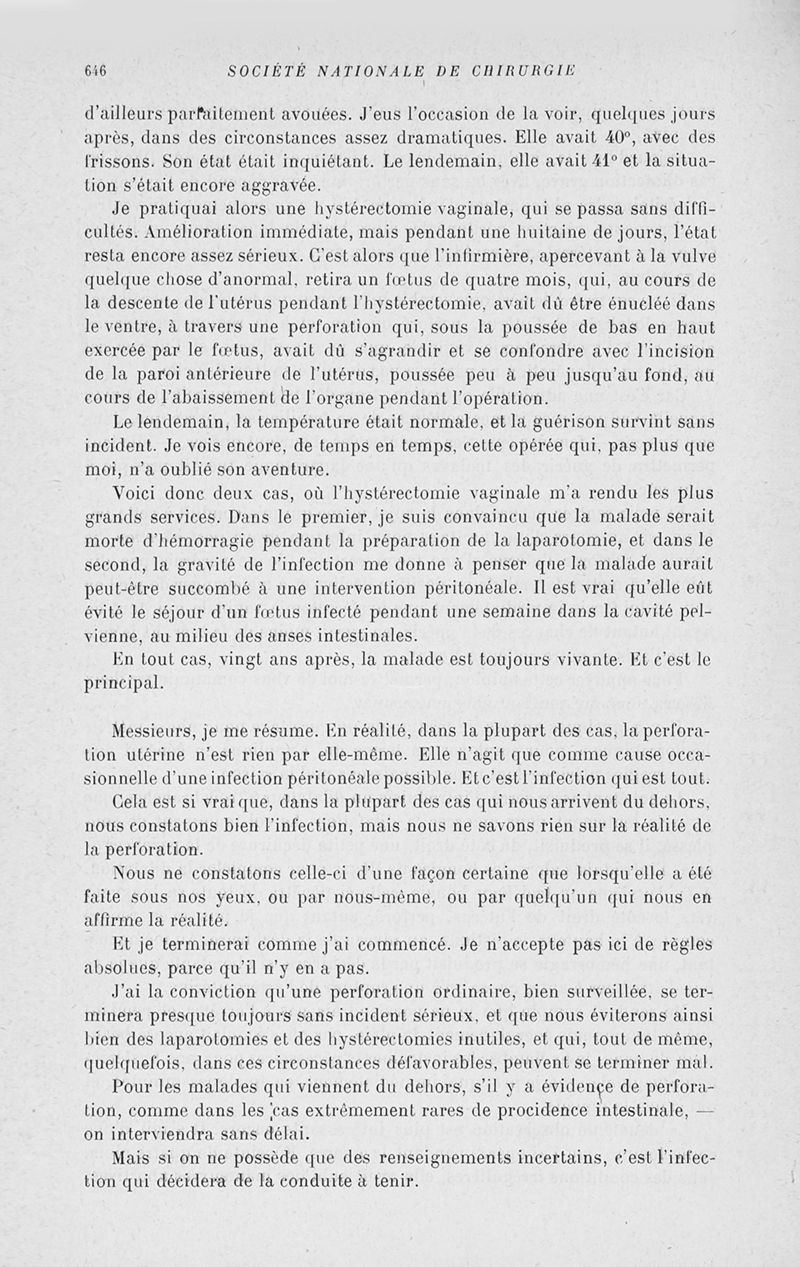 646 SOCIÉTÉ NATIONALE DE CHIRURGIE

d'ailleurs parfaitement avouées. J'eus l'occasion de la voir, quelques jours après, dans des circonstances assez dramatiques. Elle avait 40°, avec des frissons. Son état était inquiétant. Le lendemain, elle avait 41° et la situation s'était encore aggravée.

Je pratiquai alors une hystérectomie vaginale, qui se passa sans difficultés. Amélioration immédiate, mais pendant une huitaine de jours, l'état resta encore assez sérieux. C'est alors que l'infirmière, apercevant à la vulve quelque chose d'anormal, retira un fœtus de quatre mois, qui, au cours de la descente de l'utérus pendant l'hystérectomie, avait dû être énucléé dans le ventre, à travers une perforation qui, sous la poussée de bas en haut exercée par le fœtus, avait dû s'agrandir et se confondre avec l'incision de la paroi antérieure de l'utérus, poussée peu à peu jusqu'au fond, au cours de l'abaissement de l'organe pendant l'opération.

Le lendemain, la température était normale, et la guérison survint sans incident. Je vois encore, de temps en temps, cette opérée qui, pas plus que moi, n'a oublié son aventure.

Voici donc deux cas, où l'hystérectomie vaginale m'a rendu les plus grands services. Dans le premier, je suis convaincu que la malade serait morte d'hémorragie pendant la préparation de la laparotomie, et dans le second, la gravité de l'infection me donne à penser que la malade aurait peut-être succombé à une intervention péritonéale. Il est vrai qu'elle eût évité le séjour d'un fœtus infecté pendant une semaine dans la cavité pelvienne, au milieu des anses intestinales.

En tout cas, vingt ans après, la malade est toujours vivante. Et c'est le principal.

Messieurs, je me résume. En réalité, dans la plupart des cas, la perforation utérine n'est rien par elle-même. Elle n'agit que comme cause occasionnelle d'une infection péritonéale possible. Et c'est l'infection qui est tout.

Cela est si vrai que, dans la plupart des cas qui nous arrivent du dehors, nous constatons bien l'infection, mais nous ne savons rien sur la réalité de la perforation.

Nous ne constatons celle-ci d'une façon certaine que lorsqu'elle a été faite sous nos yeux, ou par nous-même, ou par quelqu'un qui nous en affirme la réalité.

Et je terminerai comme j'ai commencé. Je n'accepte pas ici de règles absolues, parce qu'il n'y en a pas.

J'ai la conviction qu'une perforation ordinaire, bien surveillée, se terminera presque toujours sans incident sérieux, et que nous éviterons ainsi bien des laparotomies et des hystérectomies inutiles, et qui, tout de même, quelquefois, dans ces circonstances défavorables, peuvent se terminer mal.

Pour les malades qui viennent du dehors, s'il y a évidence de perforation, comme dans les cas extrêmement rares de procidence intestinale, — on interviendra sans délai.

Mais si on ne possède que des renseignements incertains, c'est l'infection qui décidera de la conduite à tenir.